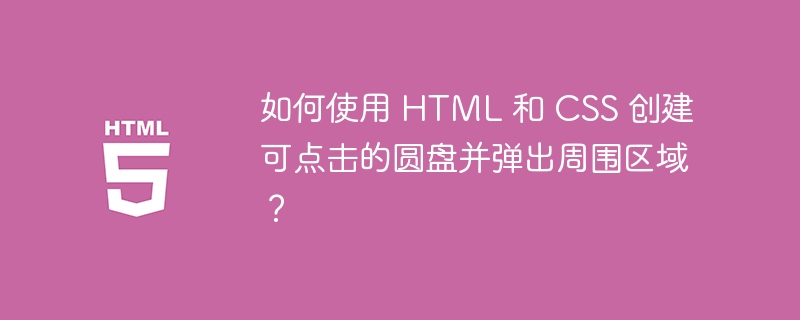 HTML 5

如何使用 HTML 和 CSS 创建可点击的圆盘并弹出周围区域？